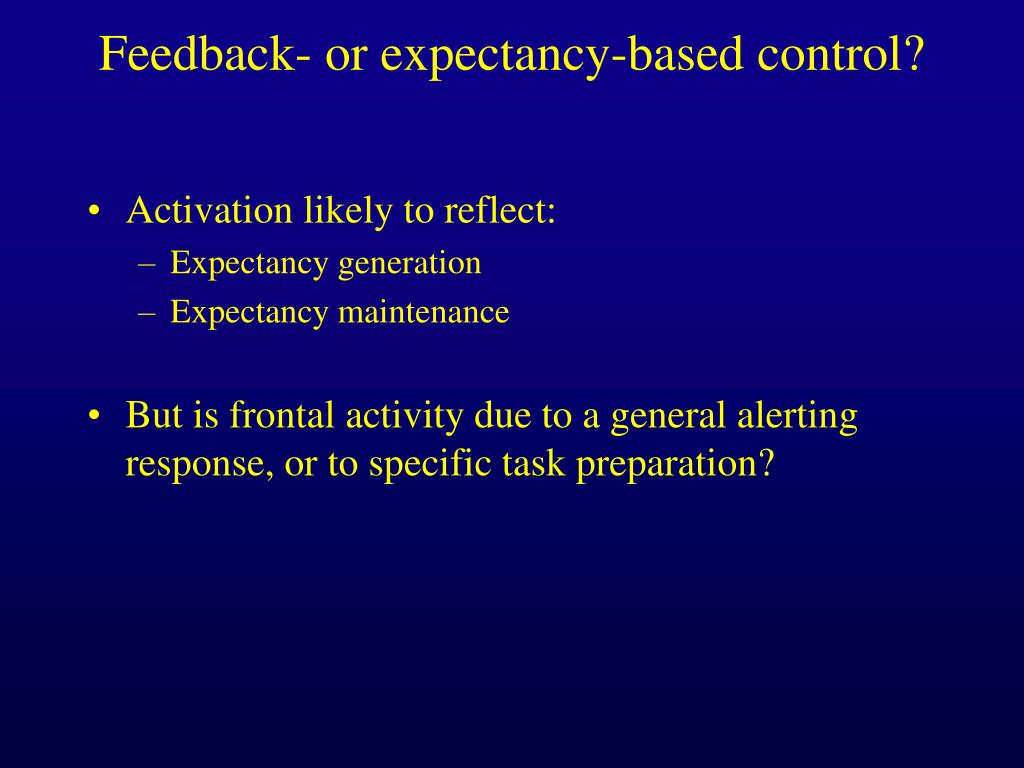 Feedback- or expectancy-based control?

• Activation likely to reflect:
  – Expectancy generation
  – Expectancy maintenance

• But is frontal activity due to a general alerting response, or to specific task preparation?